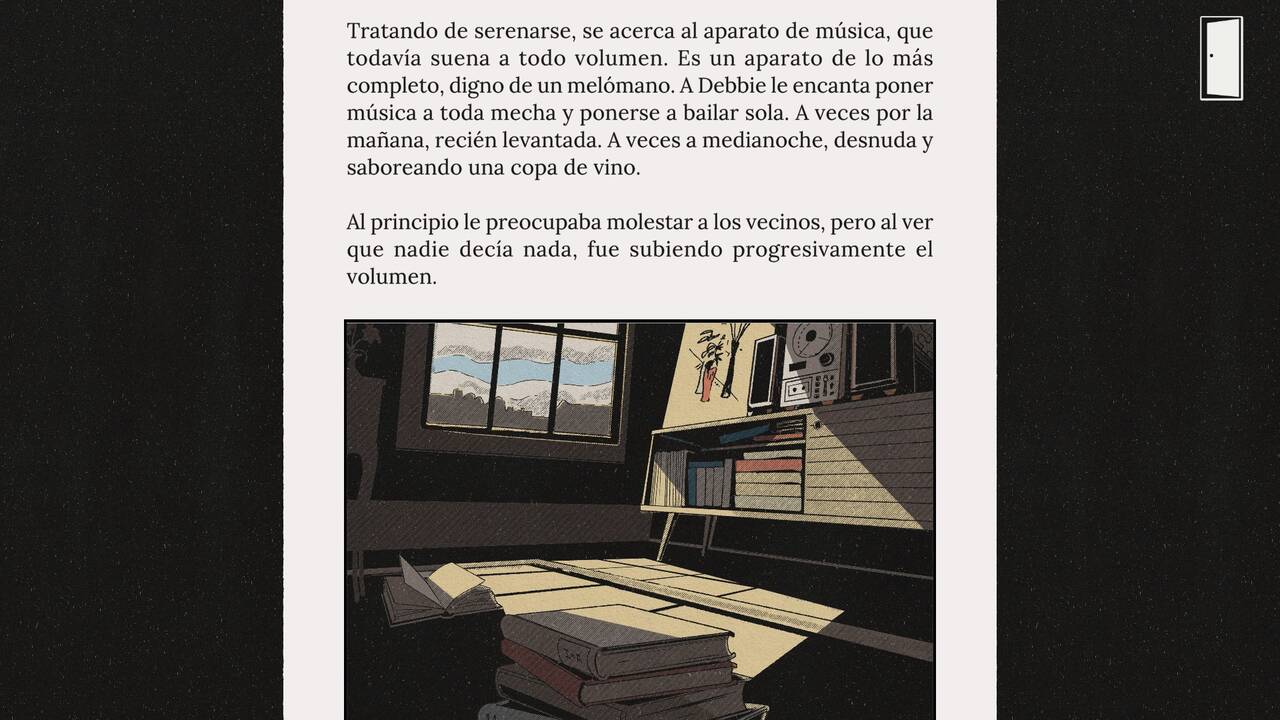 Tratando de serenarse, se acerca al aparato de música, que todavía suena a todo volumen. Es un aparato de lo más completo, digno de un melómano. A Debbie le encanta poner música a toda mecha y ponerse a bailar sola. A veces por la mañana, recién levantada. A veces a medianoche, desnuda y saboreando una copa de vino.

Al principio le preocupaba molestar a los vecinos, pero al ver que nadie decía nada, fue subiendo progresivamente el volumen.